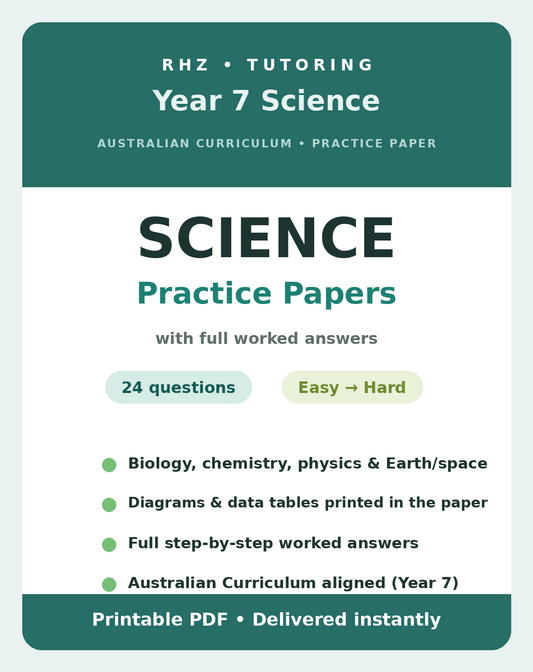 RHZ • TUTORING

Year 7 Science

AUSTRALIAN CURRICULUM • PRACTICE PAPER

SCIENCE

Practice Papers

with full worked answers

24 questions

Easy → Hard

Biology, chemistry, physics & Earth/space

Diagrams & data tables printed in the paper

Full step-by-step worked answers

Australian Curriculum aligned (Year 7)

Printable PDF • Delivered instantly